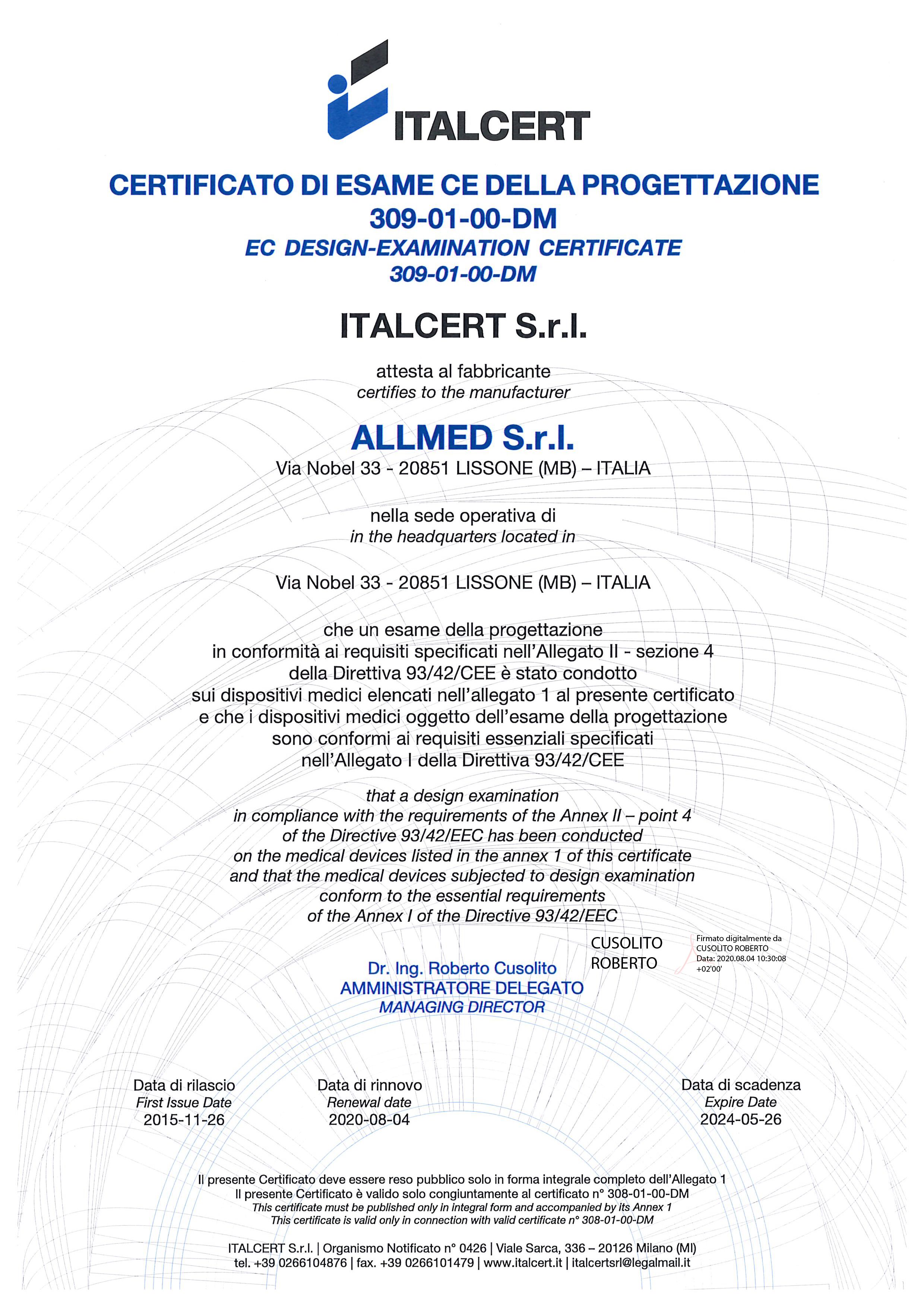 ITALCERT

CERTIFICATO DI ESAME CE DELLA PROGETTAZIONE
309-01-00-DM
EC DESIGN-EXAMINATION CERTIFICATE
309-01-00-DM

ITALCERT S.r.l.

attesta al fabbricante
certifies to the manufacturer

ALLMED S.r.l.
Via Nobel 33 - 20851 LISSONE (MB) – ITALIA

nella sede operativa di
in the headquarters located in

Via Nobel 33 - 20851 LISSONE (MB) – ITALIA

che un esame della progettazione in conformità ai requisiti specificati nell'Allegato II - sezione 4 della Direttiva 93/42/CEE è stato condotto sui dispositivi medici elencati nell'allegato 1 al presente certificato e che i dispositivi medici oggetto dell'esame della progettazione sono conformi ai requisiti essenziali specificati nell'Allegato I della Direttiva 93/42/CEE

that a design examination in compliance with the requirements of the Annex II – point 4 of the Directive 93/42/EEC has been conducted on the medical devices listed in the annex 1 of this certificate and that the medical devices subjected to design examination conform to the essential requirements of the Annex I of the Directive 93/42/EEC

CUSOLITO ROBERTO

Firmato digitalmente da CUSOLITO ROBERTO
Data: 2020.08.04 10:30:08 +02'00'

Dr. Ing. Roberto Cusolito
AMMINISTRATORE DELEGATO
MANAGING DIRECTOR

Data di rilascio
First Issue Date
2015-11-26

Data di rinnovo
Renewal date
2020-08-04

Data di scadenza
Expire Date
2024-05-26

Il presente Certificato deve essere reso pubblico solo in forma integrale completo dell'Allegato 1
Il presente Certificato è valido solo congiuntamente al certificato n° 308-01-00-DM
This certificate must be published only in integral form and accompanied by its Annex 1
This certificate is valid only in connection with valid certificate n° 308-01-00-DM

ITALCERT S.r.l. | Organismo Notificato n° 0426 | Viale Sarca, 336 – 20126 Milano (MI)
tel. +39 0266104876 | fax. +39 0266101479 | www.italcert.it | italcertsrl@legalmail.it